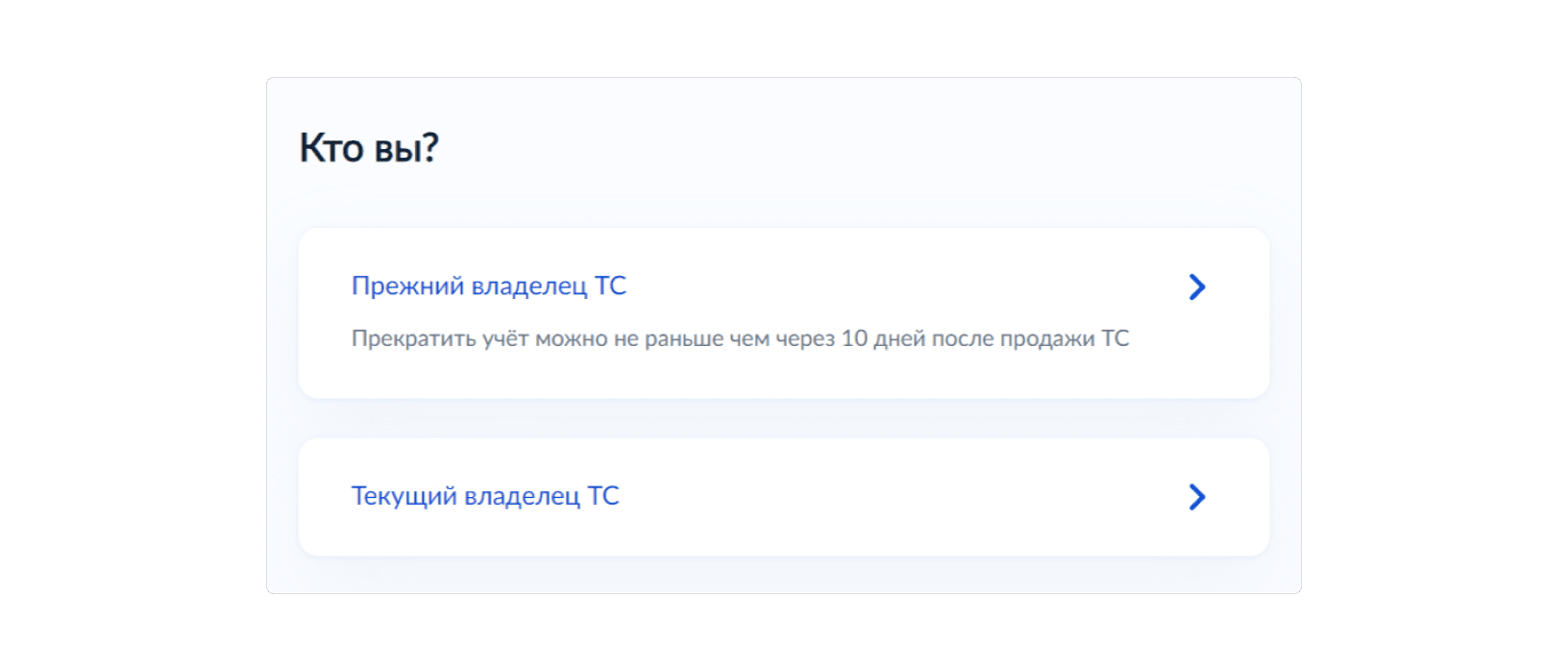 Кто вы?

Прежний владелец ТС

Прекратить учёт можно не раньше чем через 10 дней после продажи ТС

Текущий владелец ТС